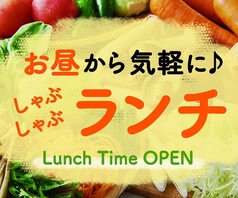 お昼から気軽に♪

しゃぶしゃぶ ランチ

Lunch Time OPEN